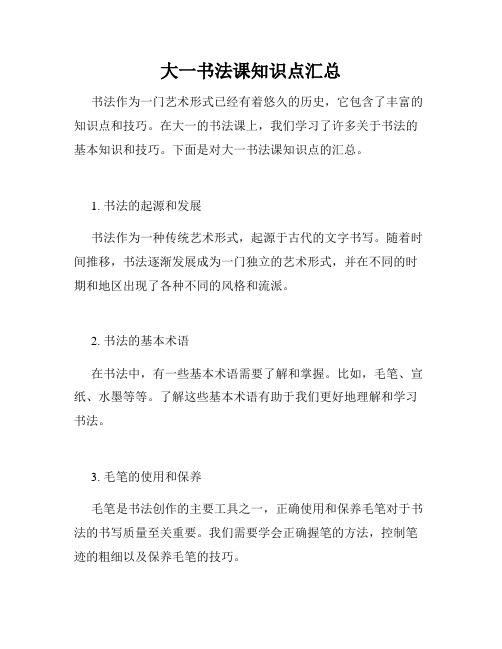 大一书法课知识点汇总

书法作为一门艺术形式已经有着悠久的历史，它包含了丰富的知识点和技巧。在大一的书法课上，我们学习了许多关于书法的基本知识和技巧。下面是对大一书法课知识点的汇总。

1. 书法的起源和发展

书法作为一种传统艺术形式，起源于古代的文字书写。随着时间推移，书法逐渐发展成为一门独立的艺术形式，并在不同的时期和地区出现了各种不同的风格和流派。

2. 书法的基本术语

在书法中，有一些基本术语需要了解和掌握。比如，毛笔、宣纸、水墨等等。了解这些基本术语有助于我们更好地理解和学习书法。

3. 毛笔的使用和保养

毛笔是书法创作的主要工具之一，正确使用和保养毛笔对于书法的书写质量至关重要。我们需要学会正确握笔的方法，控制笔迹的粗细以及保养毛笔的技巧。